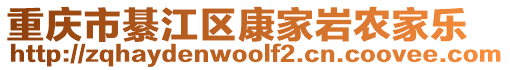 重庆市綦江区康家岩农家乐
http://zqhaydenwoolf2.cn.coovee.com